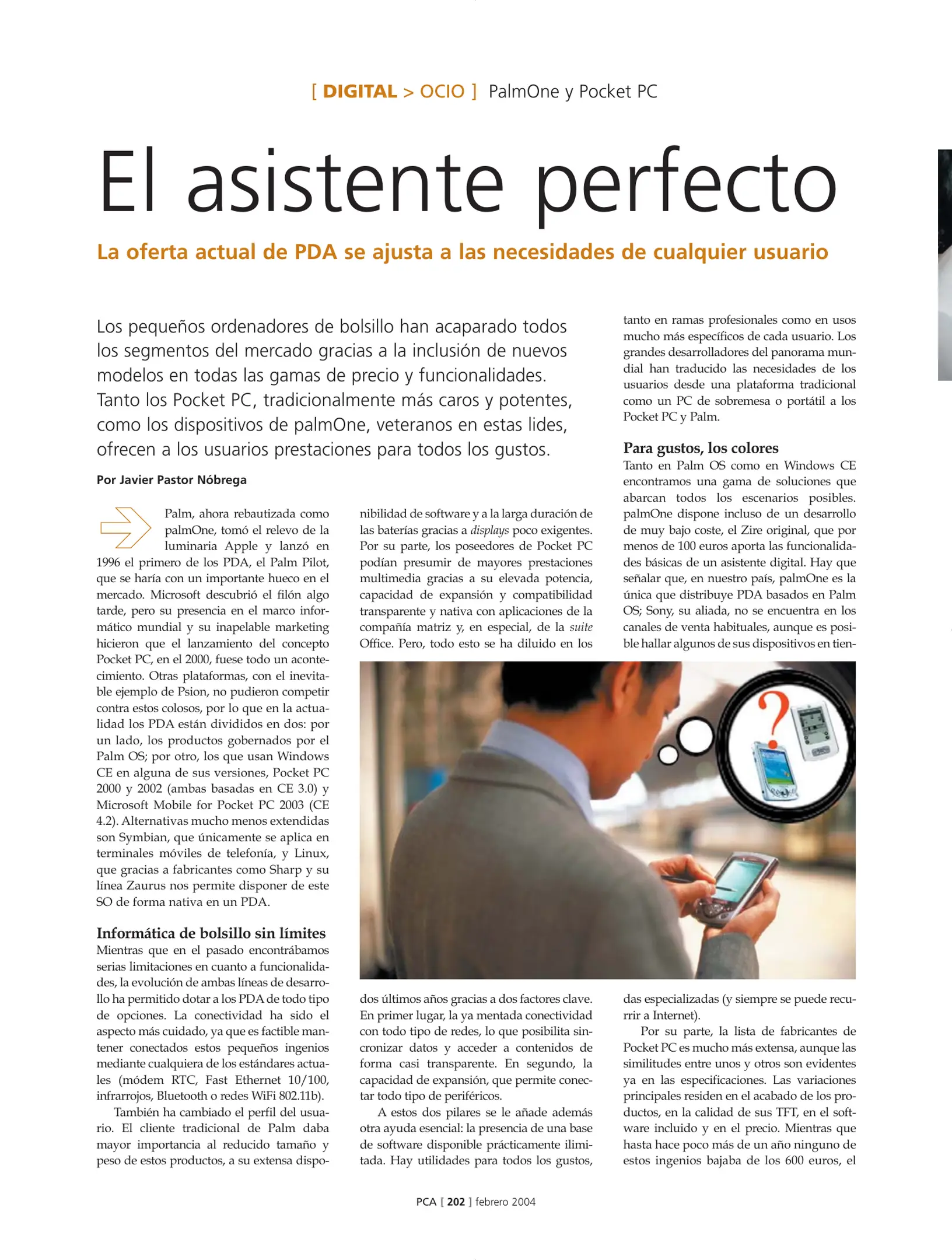 [ DIGITAL > OCIO ] PalmOne y Pocket PC

El asistente perfecto

La oferta actual de PDA se ajusta a las necesidades de cualquier usuario

Los pequeños ordenadores de bolsillo han acaparado todos los segmentos del mercado gracias a la inclusión de nuevos modelos en todas las gamas de precio y funcionalidades. Tanto los Pocket PC, tradicionalmente más caros y potentes, como los dispositivos de palmOne, veteranos en estas lides, ofrecen a los usuarios prestaciones para todos los gustos.

Por Javier Pastor Nóbrega

Palm, ahora rebautizada como palmOne, tomó el relevo de la luminaria Apple y lanzó en 1996 el primero de los PDA, el Palm Pilot, que se haría con un importante hueco en el mercado. Microsoft descubrió el filón algo tarde, pero su presencia en el marco informático mundial y su inapelable marketing hicieron que el lanzamiento del concepto Pocket PC, en el 2000, fuese todo un acontecimiento. Otras plataformas, con el inevitable ejemplo de Psion, no pudieron competir contra estos colosos, por lo que en la actualidad los PDA están divididos en dos: por un lado, los productos gobernados por el Palm OS; por otro, los que usan Windows CE en alguna de sus versiones, Pocket PC 2000 y 2002 (ambas basadas en CE 3.0) y Microsoft Mobile for Pocket PC 2003 (CE 4.2). Alternativas mucho menos extendidas son Symbian, que únicamente se aplica en terminales móviles de telefonía, y Linux, que gracias a fabricantes como Sharp y su línea Zaurus nos permite disponer de este SO de forma nativa en un PDA.

Informática de bolsillo sin límites
Mientras que en el pasado encontrábamos serias limitaciones en cuanto a funcionalidades, la evolución de ambas líneas de desarrollo ha permitido dotar a los PDA de todo tipo de opciones. La conectividad ha sido el aspecto más cuidado, ya que es factible mantener conectados estos pequeños ingenios mediante cualquiera de los estándares actuales (módem RTC, Fast Ethernet 10/100, infrarrojos, Bluetooth o redes WiFi 802.11b).

También ha cambiado el perfil del usuario. El cliente tradicional de Palm daba mayor importancia al reducido tamaño y peso de estos productos, a su extensa disponibilidad de software y a la larga duración de las baterías gracias a displays poco exigentes. Por su parte, los poseedores de Pocket PC podían presumir de mayores prestaciones multimedia gracias a su elevada potencia, capacidad de expansión y compatibilidad transparente y nativa con aplicaciones de la compañía matriz y, en especial, de la suite Office. Pero, todo esto se ha diluido en los dos últimos años gracias a dos factores clave. En primer lugar, la ya mentada conectividad con todo tipo de redes, lo que posibilita sincronizar datos y acceder a contenidos de forma casi transparente. En segundo, la capacidad de expansión, que permite conectar todo tipo de periféricos.

A estos dos pilares se le añade además otra ayuda esencial: la presencia de una base de software disponible prácticamente ilimitada. Hay utilidades para todos los gustos, tanto en ramas profesionales como en usos mucho más específicos de cada usuario. Los grandes desarrolladores del panorama mundial han traducido las necesidades de los usuarios desde una plataforma tradicional como un PC de sobremesa o portátil a los Pocket PC y Palm.

Para gustos, los colores
Tanto en Palm OS como en Windows CE encontramos una gama de soluciones que abarcan todos los escenarios posibles. palmOne dispone incluso de un desarrollo de muy bajo coste, el Zire original, que por menos de 100 euros aporta las funcionalidades básicas de un asistente digital. Hay que señalar que, en nuestro país, palmOne es la única que distribuye PDA basados en Palm OS; Sony, su aliada, no se encuentra en los canales de venta habituales, aunque es posible hallar algunos de sus dispositivos en tiendas especializadas (y siempre se puede recurrir a Internet).

Por su parte, la lista de fabricantes de Pocket PC es mucho más extensa, aunque las similitudes entre unos y otros son evidentes ya en las especificaciones. Las variaciones principales residen en el acabado de los productos, en la calidad de sus TFT, en el software incluido y en el precio. Mientras que hasta hace poco más de un año ninguno de estos ingenios bajaba de los 600 euros, el

PCA [ 202 ] febrero 2004